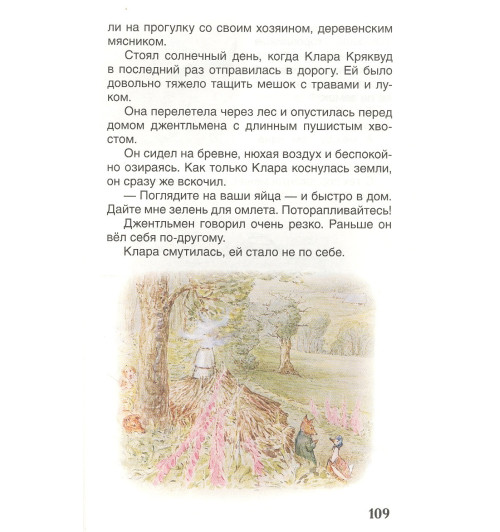 ли на прогулку со своим хозяином, деревенским мясником.

Стоял солнечный день, когда Клара Кряквуд в последний раз отправилась в дорогу. Ей было довольно тяжело тащить мешок с травами и луком.

Она перелетела через лес и опустилась перед домом джентльмена с длинным пушистым хвостом.

Он сидел на бревне, нюхая воздух и беспокойно озираясь. Как только Клара коснулась земли, он сразу же вскочил.

— Поглядите на ваши яйца — и быстро в дом. Дайте мне зелень для омлета. Поторапливайтесь!

Джентльмен говорил очень резко. Раньше он вёл себя по-другому.

Клара смутилась, ей стало не по себе.

109